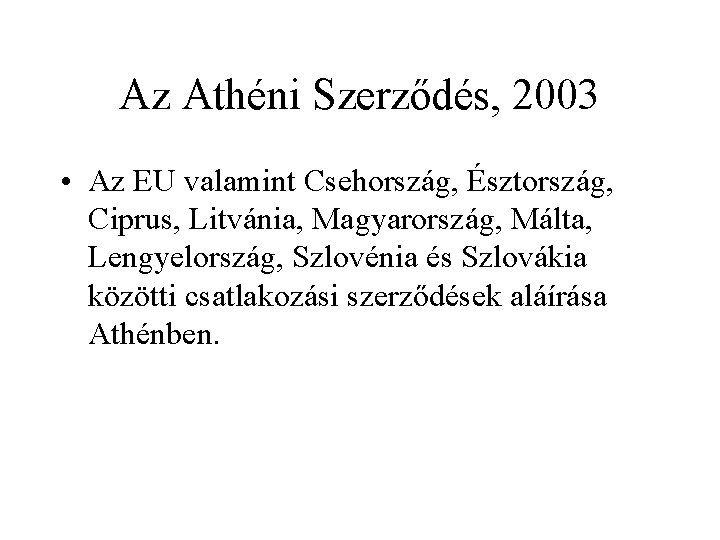 Az Athéni Szerződés, 2003

• Az EU valamint Csehország, Észtország, Ciprus, Litvánia, Magyarország, Málta, Lengyelország, Szlovénia és Szlovákia közötti csatlakozási szerződések aláírása Athénben.